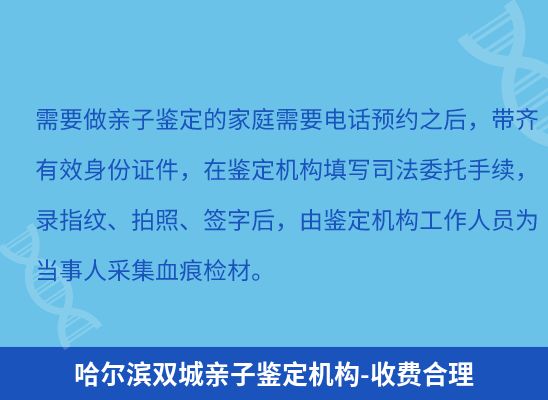 需要做亲子鉴定的家庭需要电话预约之后，带齐有效身份证件，在鉴定机构填写司法委托手续，录指纹、拍照、签字后，由鉴定机构工作人员为当事人采集血痕检材。

哈尔滨双城亲子鉴定机构-收费合理